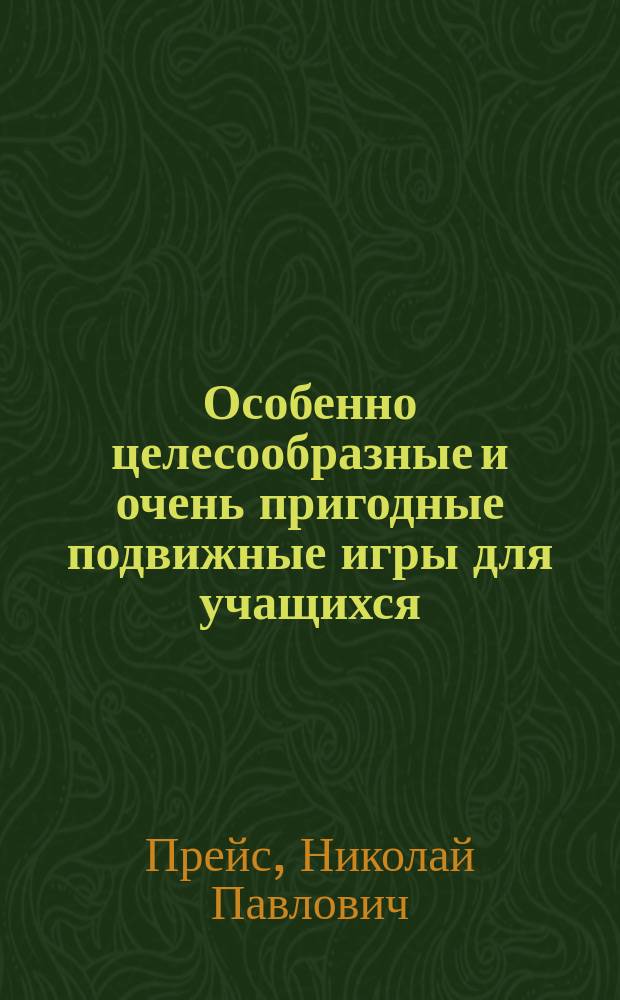 Особенно целесообразные и очень пригодные подвижные игры для учащихся

Прейс, Николай Павлович